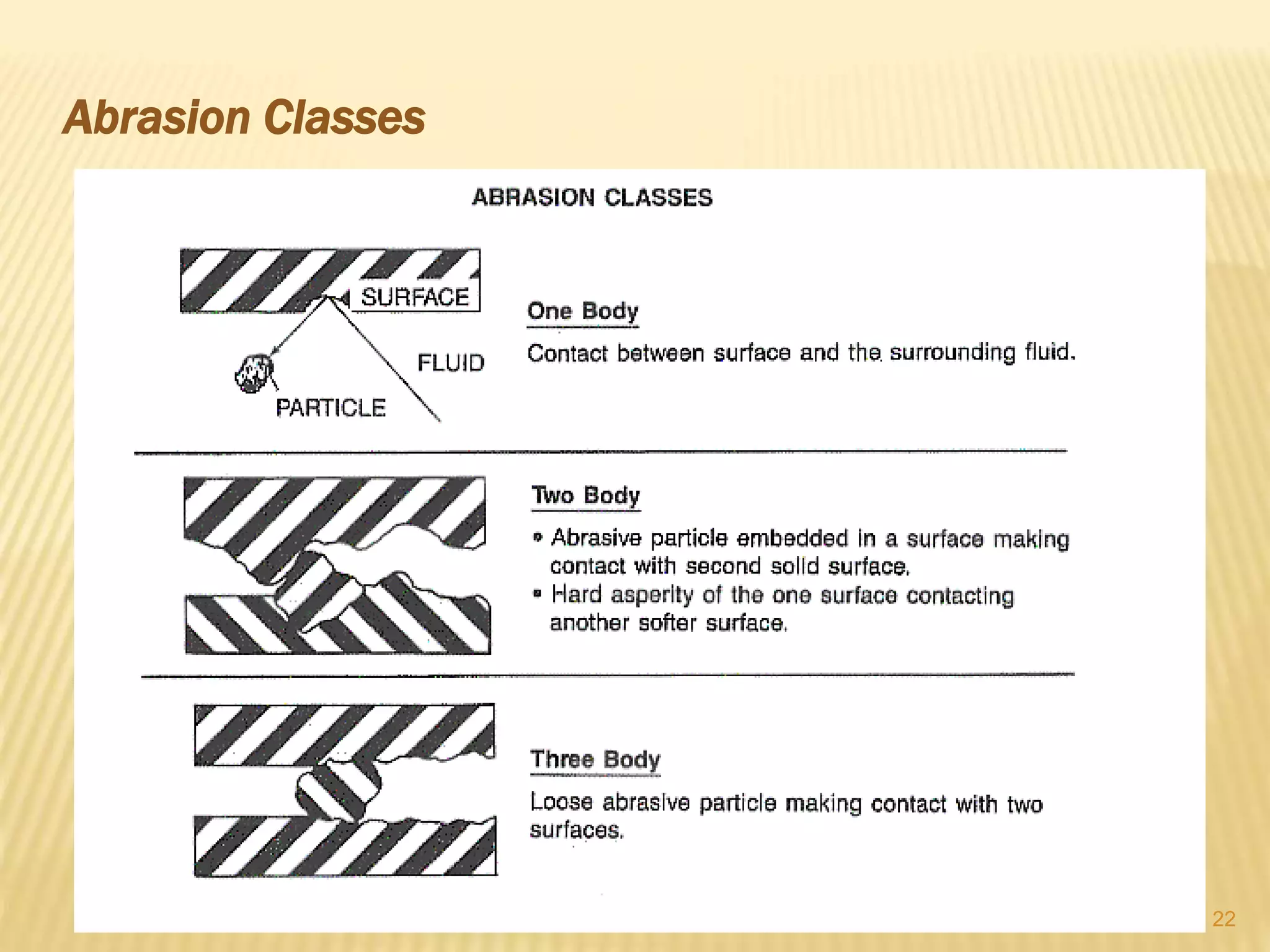 Abrasion Classes

ABRASION CLASSES

SURFACE

FLUID

PARTICLE

One Body

Contact between surface and the surrounding fluid.

Two Body

• Abrasive particle embedded in a surface making contact with second solid surface.
• Hard asperity of the one surface contacting another softer surface.

Three Body

Loose abrasive particle making contact with two surfaces.

22